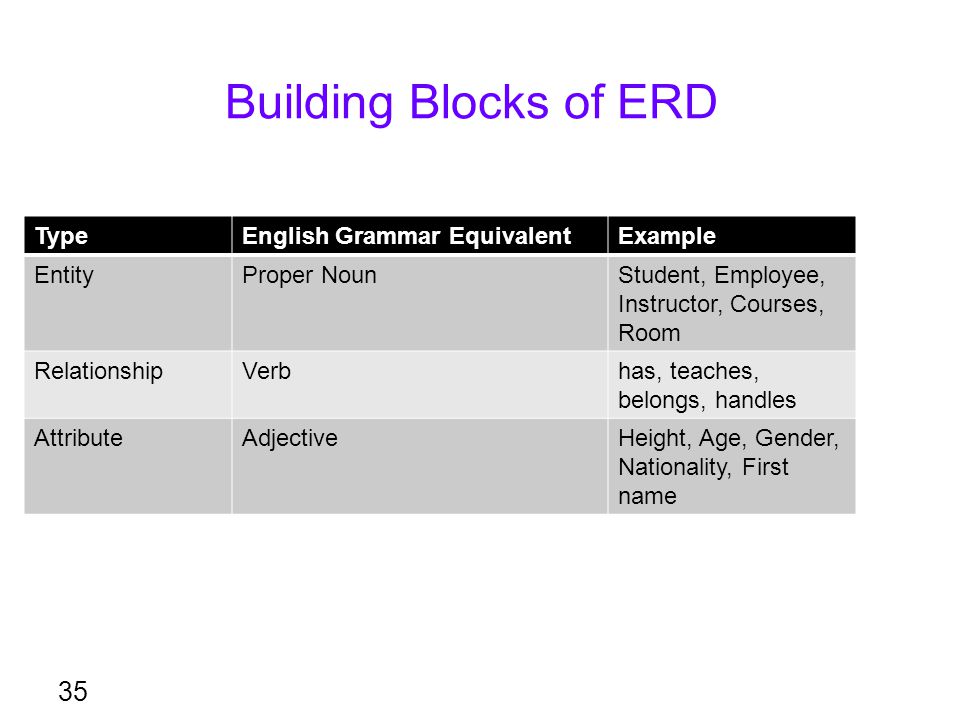 Building Blocks of ERD

| Type | English Grammar Equivalent | Example |
|---|---|---|
| Entity | Proper Noun | Student, Employee, Instructor, Courses, Room |
| Relationship | Verb | has, teaches, belongs, handles |
| Attribute | Adjective | Height, Age, Gender, Nationality, First name |

35